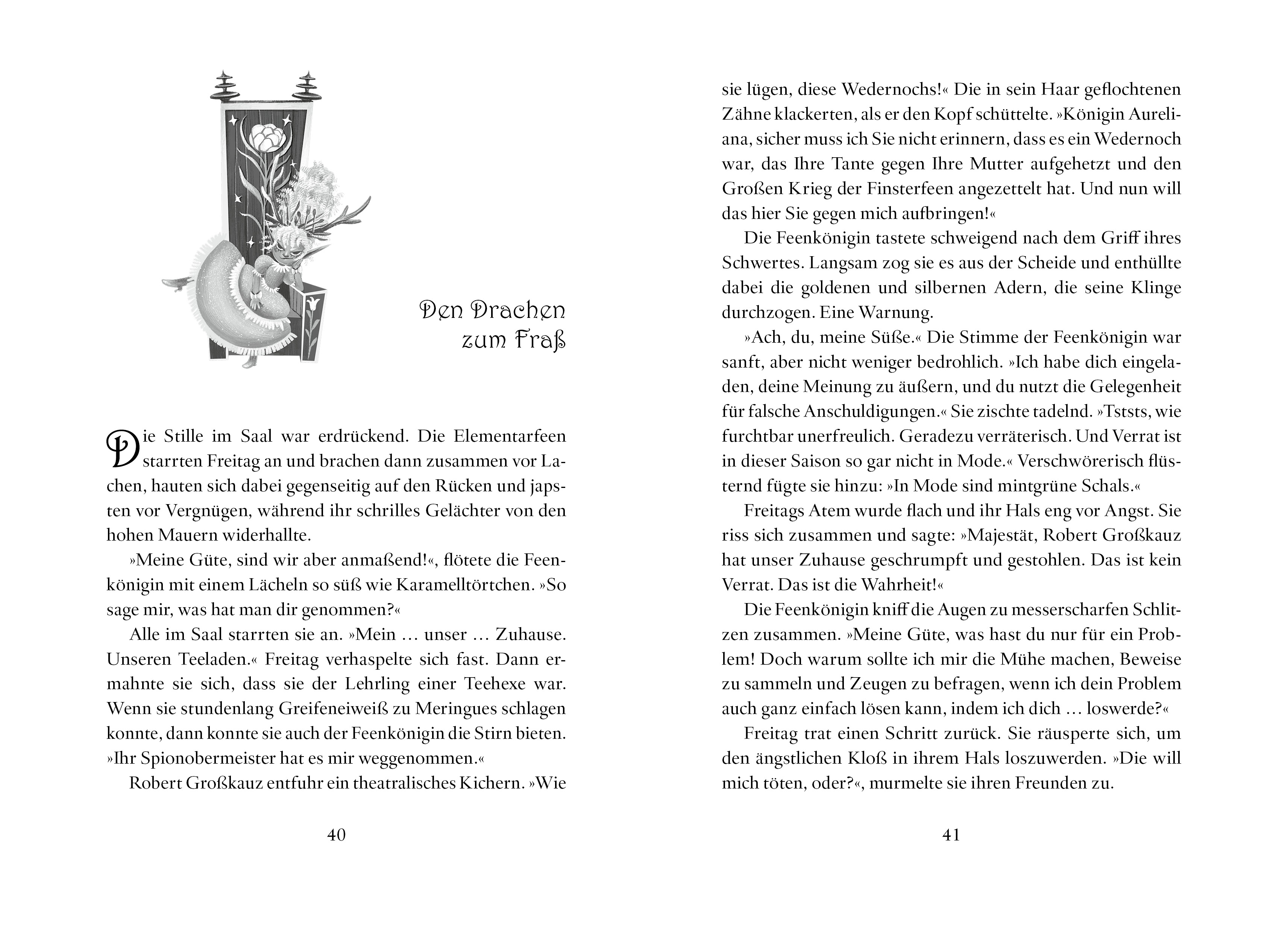 Den Drachen zum Fraß

Die Stille im Saal war erdrückend. Die Elementarfeen starrten Freitag an und brachen dann zusammen vor Lachen, hauten sich dabei gegenseitig auf den Rücken und japsten vor Vergnügen, während ihr schrilles Gelächter von den hohen Mauern widerhallte.

»Meine Güte, sind wir aber anmaßend!«, flötete die Feenkönigin mit einem Lächeln so süß wie Karamelltörtchen. »So sage mir, was hat man dir genommen?«

Alle im Saal starrten sie an. »Mein … unser … Zuhause. Unseren Teeladen.« Freitag verhaspelte sich fast. Dann ermahnte sie sich, dass sie der Lehrling einer Teehexe war. Wenn sie stundenlang Greifeneiweiß zu Meringues schlagen konnte, dann konnte sie auch der Feenkönigin die Stirn bieten. »Ihr Spionobermeister hat es mir weggenommen.«

Robert Großkauz entfuhr ein theatralisches Kichern. »Wie

40

sie lügen, diese Wedernochs!« Die in sein Haar geflochtenen Zähne klackerten, als er den Kopf schüttelte. »Königin Aureliana, sicher muss ich Sie nicht erinnern, dass es ein Wedernoch war, das Ihre Tante gegen Ihre Mutter aufgehetzt und den Großen Krieg der Finsterfeen angezettelt hat. Und nun will das hier Sie gegen mich aufbringen!«

Die Feenkönigin tastete schweigend nach dem Griff ihres Schwertes. Langsam zog sie es aus der Scheide und enthüllte dabei die goldenen und silbernen Adern, die seine Klinge durchzogen. Eine Warnung.

»Ach, du, meine Süße.« Die Stimme der Feenkönigin war sanft, aber nicht weniger bedrohlich. »Ich habe dich eingeladen, deine Meinung zu äußern, und du nutzt die Gelegenheit für falsche Anschuldigungen.« Sie zischte tadelnd. »Tststs, wie furchtbar unerfreulich. Geradezu verräterisch. Und Verrat ist in dieser Saison so gar nicht in Mode.« Verschwörerisch flüsternd fügte sie hinzu: »In Mode sind mintgrüne Schals.«

Freitags Atem wurde flach und ihr Hals eng vor Angst. Sie riss sich zusammen und sagte: »Majestät, Robert Großkauz hat unser Zuhause geschrumpft und gestohlen. Das ist kein Verrat. Das ist die Wahrheit!«

Die Feenkönigin kniff die Augen zu messerscharfen Schlitzen zusammen. »Meine Güte, was hast du nur für ein Problem! Doch warum sollte ich mir die Mühe machen, Beweise zu sammeln und Zeugen zu befragen, wenn ich dein Problem auch ganz einfach lösen kann, indem ich dich … loswerde?«

Freitag trat einen Schritt zurück. Sie räusperte sich, um den ängstlichen Kloß in ihrem Hals loszuwerden. »Die will mich töten, oder?«, murmelte sie ihren Freunden zu.

41